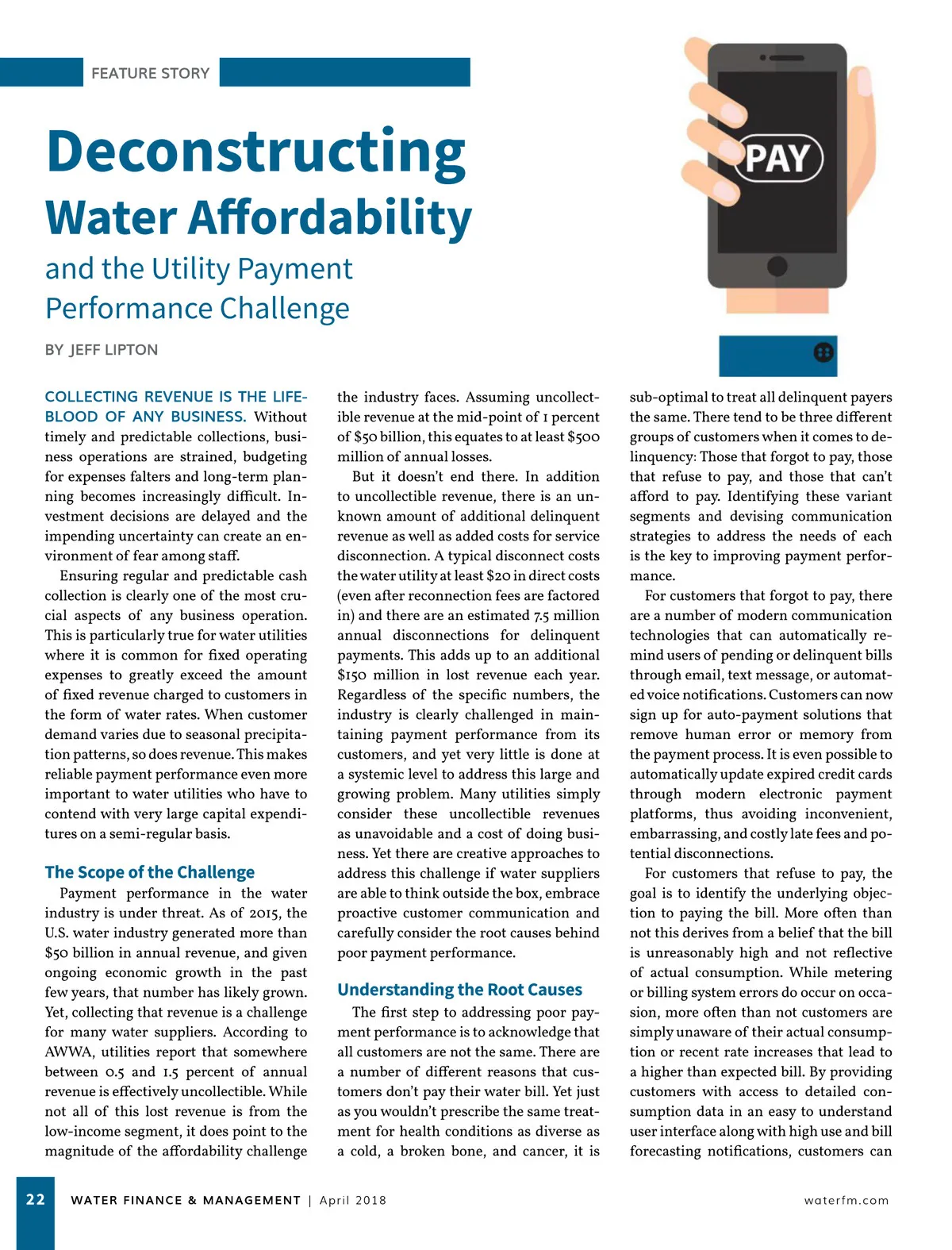 FEATURE STORY

Deconstructing Water Affordability

and the Utility Payment Performance Challenge

BY JEFF LIPTON

PAY

COLLECTING REVENUE IS THE LIFEBLOOD OF ANY BUSINESS. Without timely and predictable collections, business operations are strained, budgeting for expenses falters and long-term planning becomes increasingly difficult. Investment decisions are delayed and the impending uncertainty can create an environment of fear among staff.

Ensuring regular and predictable cash collection is clearly one of the most crucial aspects of any business operation. This is particularly true for water utilities where it is common for fixed operating expenses to greatly exceed the amount of fixed revenue charged to customers in the form of water rates. When customer demand varies due to seasonal precipitation patterns, so does revenue. This makes reliable payment performance even more important to water utilities who have to contend with very large capital expenditures on a semi-regular basis.

The Scope of the Challenge

Payment performance in the water industry is under threat. As of 2015, the U.S. water industry generated more than $50 billion in annual revenue, and given ongoing economic growth in the past few years, that number has likely grown. Yet, collecting that revenue is a challenge for many water suppliers. According to AWWA, utilities report that somewhere between 0.5 and 1.5 percent of annual revenue is effectively uncollectible. While not all of this lost revenue is from the low-income segment, it does point to the magnitude of the affordability challenge the industry faces. Assuming uncollectible revenue at the mid-point of 1 percent of $50 billion, this equates to at least $500 million of annual losses.

But it doesn't end there. In addition to uncollectible revenue, there is an unknown amount of additional delinquent revenue as well as added costs for service disconnection. A typical disconnect costs the water utility at least $20 in direct costs (even after reconnection fees are factored in) and there are an estimated 7.5 million annual disconnections for delinquent payments. This adds up to an additional $150 million in lost revenue each year. Regardless of the specific numbers, the industry is clearly challenged in maintaining payment performance from its customers, and yet very little is done at a systemic level to address this large and growing problem. Many utilities simply consider these uncollectible revenues as unavoidable and a cost of doing business. Yet there are creative approaches to address this challenge if water suppliers are able to think outside the box, embrace proactive customer communication and carefully consider the root causes behind poor payment performance.

Understanding the Root Causes

The first step to addressing poor payment performance is to acknowledge that all customers are not the same. There are a number of different reasons that customers don't pay their water bill. Yet just as you wouldn't prescribe the same treatment for health conditions as diverse as a cold, a broken bone, and cancer, it is sub-optimal to treat all delinquent payers the same. There tend to be three different groups of customers when it comes to delinquency: Those that forgot to pay, those that refuse to pay, and those that can't afford to pay. Identifying these variant segments and devising communication strategies to address the needs of each is the key to improving payment performance.

For customers that forgot to pay, there are a number of modern communication technologies that can automatically remind users of pending or delinquent bills through email, text message, or automated voice notifications. Customers can now sign up for auto-payment solutions that remove human error or memory from the payment process. It is even possible to automatically update expired credit cards through modern electronic payment platforms, thus avoiding inconvenient, embarrassing, and costly late fees and potential disconnections.

For customers that refuse to pay, the goal is to identify the underlying objection to paying the bill. More often than not this derives from a belief that the bill is unreasonably high and not reflective of actual consumption. While metering or billing system errors do occur on occasion, more often than not customers are simply unaware of their actual consumption or recent rate increases that lead to a higher than expected bill. By providing customers with access to detailed consumption data in an easy to understand user interface along with high use and bill forecasting notifications, customers can

22 WATER FINANCE & MANAGEMENT | April 2018 waterfm.com